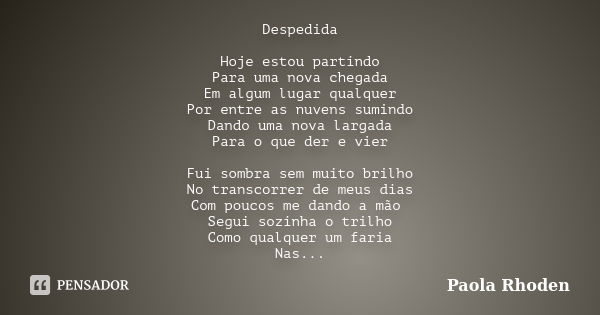 Despedida

Hoje estou partindo
Para uma nova chegada
Em algum lugar qualquer
Por entre as nuvens sumindo
Dando uma nova largada
Para o que der e vier

Fui sombra sem muito brilho
No transcorrer de meus dias
Com poucos me dando a mão
Segui sozinha o trilho
Como qualquer um faria
Nas...

PENSADOR

Paola Rhoden